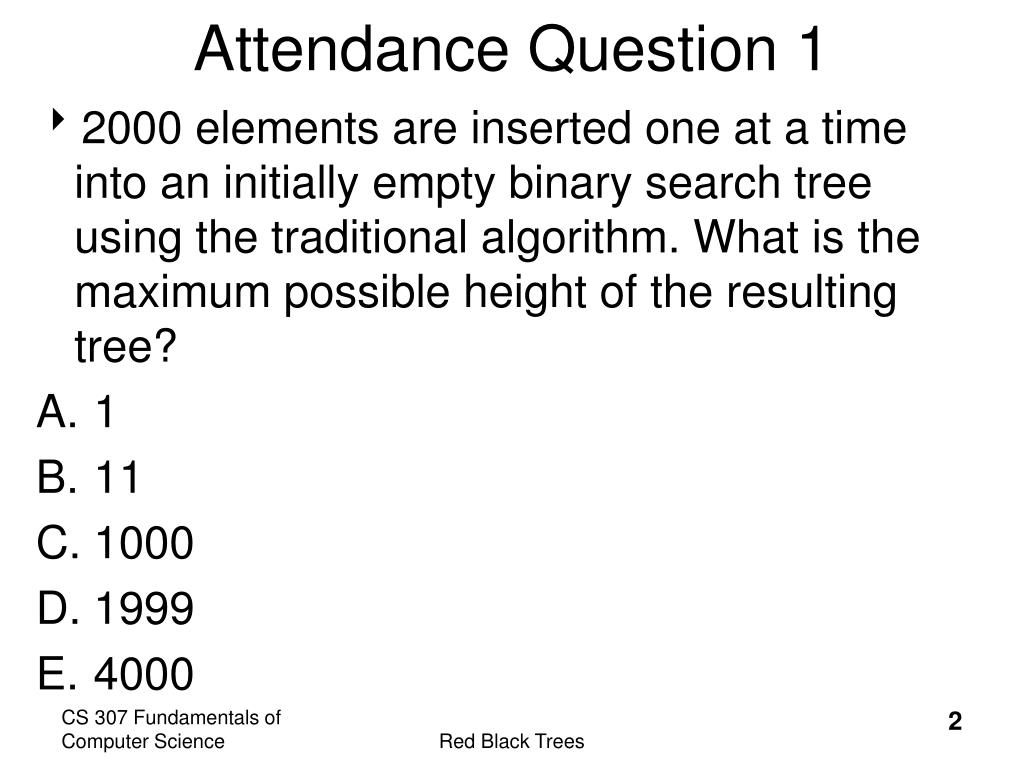 Attendance Question 1

2000 elements are inserted one at a time into an initially empty binary search tree using the traditional algorithm. What is the maximum possible height of the resulting tree?

A. 1
B. 11
C. 1000
D. 1999
E. 4000

CS 307 Fundamentals of Computer Science

Red Black Trees

2